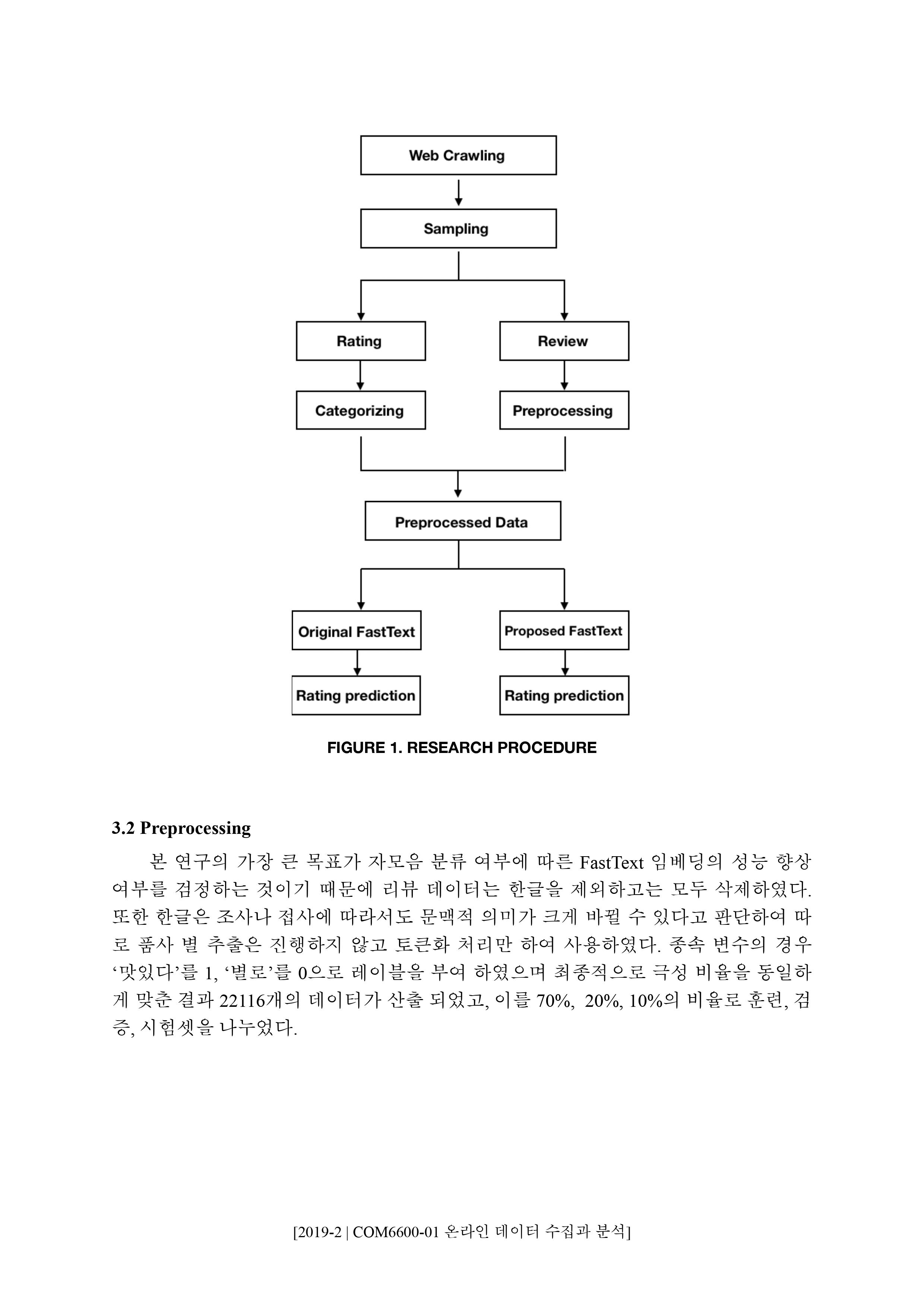 Web Crawling

Sampling

Rating

Review

Categorizing

Preprocessing

Preprocessed Data

Original FastText

Proposed FastText

Rating prediction

Rating prediction

FIGURE 1. RESEARCH PROCEDURE

3.2 Preprocessing

본 연구의 가장 큰 목표가 자모음 분류 여부에 따른 FastText 임베딩의 성능 향상 여부를 검정하는 것이기 때문에 리뷰 데이터는 한글을 제외하고는 모두 삭제하였다. 또한 한글은 조사나 접사에 따라서도 문맥적 의미가 크게 바뀔 수 있다고 판단하여 따로 품사 별 추출은 진행하지 않고 토큰화 처리만 하여 사용하였다. 종속 변수의 경우 ‘맛있다’를 1, ‘별로’를 0으로 레이블을 부여 하였으며 최종적으로 극성 비율을 동일하게 맞춘 결과 22116개의 데이터가 산출 되었고, 이를 70%, 20%, 10%의 비율로 훈련, 검증, 시험셋을 나누었다.

[2019-2 | COM6600-01 온라인 데이터 수집과 분석]